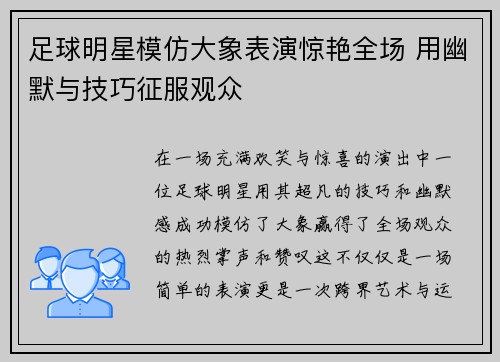 足球明星模仿大象表演惊艳全场 用幽默与技巧征服观众

在一场充满欢笑与惊喜的演出中一位足球明星用其超凡的技巧和幽默感成功模仿了大象赢得了全场观众的热烈掌声和赞叹这不仅仅是一场简单的表演更是一次跨界艺术与运